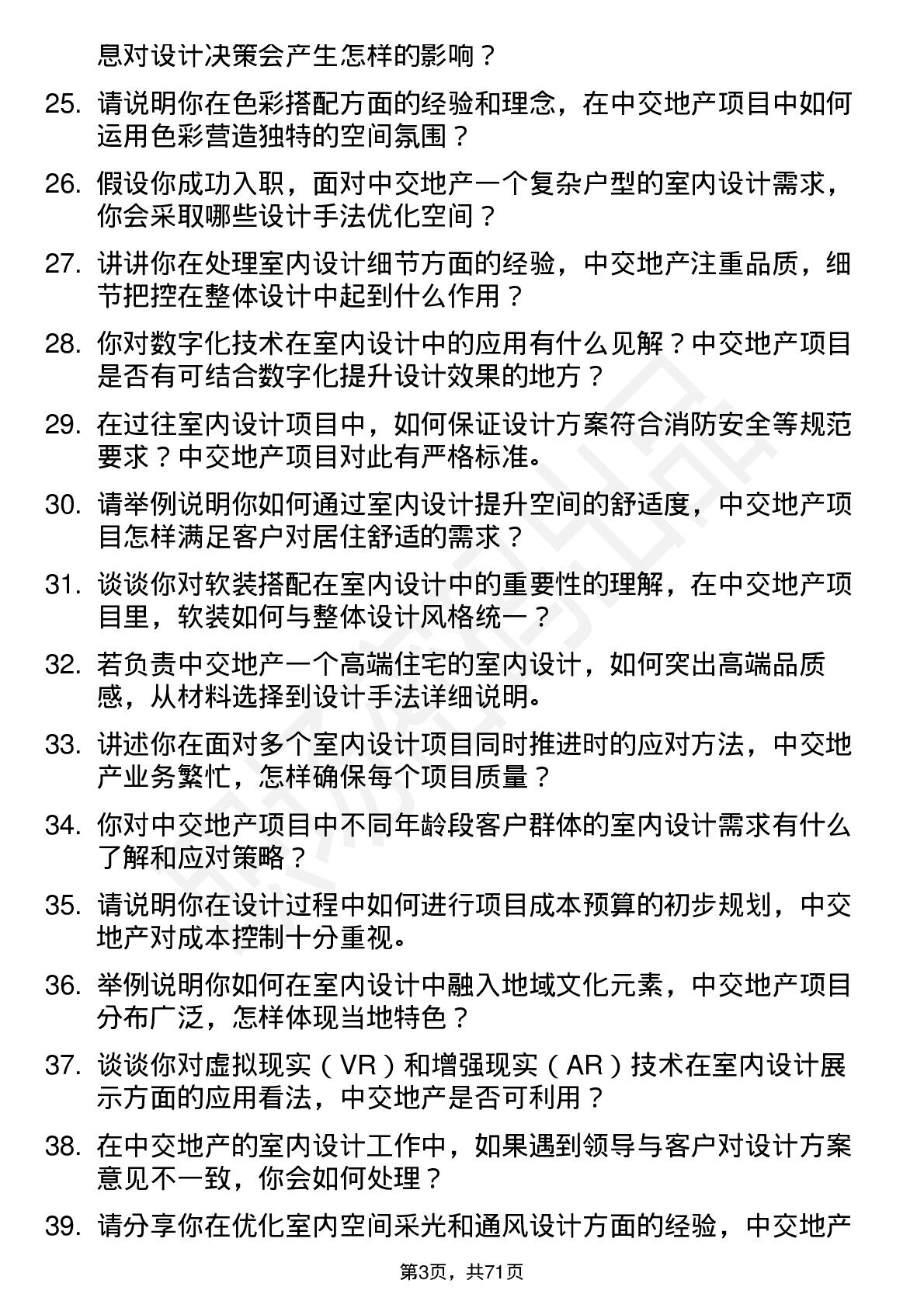 息对设计决策会产生怎样的影响？

25. 请说明你在色彩搭配方面的经验和理念，在中交地产项目中如何运用色彩营造独特的空间氛围？

26. 假设你成功入职，面对中交地产一个复杂户型的室内设计需求，你会采取哪些设计手法优化空间？

27. 讲讲你在处理室内设计细节方面的经验，中交地产注重品质，细节把控在整体设计中起到什么作用？

28. 你对数字化技术在室内设计中的应用有什么见解？中交地产项目是否有可结合数字化提升设计效果的地方？

29. 在过往室内设计项目中，如何保证设计方案符合消防安全等规范要求？中交地产项目对此有严格标准。

30. 请举例说明你如何通过室内设计提升空间的舒适度，中交地产项目怎样满足客户对居住舒适的需求？

31. 谈谈你对软装搭配在室内设计中的重要性的理解，在中交地产项目里，软装如何与整体设计风格统一？

32. 若负责中交地产一个高端住宅的室内设计，如何突出高端品质感，从材料选择到设计手法详细说明。

33. 讲述你在面对多个室内设计项目同时推进时的应对方法，中交地产业务繁忙，怎样确保每个项目质量？

34. 你对中交地产项目中不同年龄段客户群体的室内设计需求有什么了解和应对策略？

35. 请说明你在设计过程中如何进行项目成本预算的初步规划，中交地产对成本控制十分重视。

36. 举例说明你如何在室内设计中融入地域文化元素，中交地产项目分布广泛，怎样体现当地特色？

37. 谈谈你对虚拟现实（VR）和增强现实（AR）技术在室内设计展示方面的应用看法，中交地产是否可利用？

38. 在中交地产的室内设计工作中，如果遇到领导与客户对设计方案意见不一致，你会如何处理？

39. 请分享你在优化室内空间采光和通风设计方面的经验，中交地产

第3页，共71页